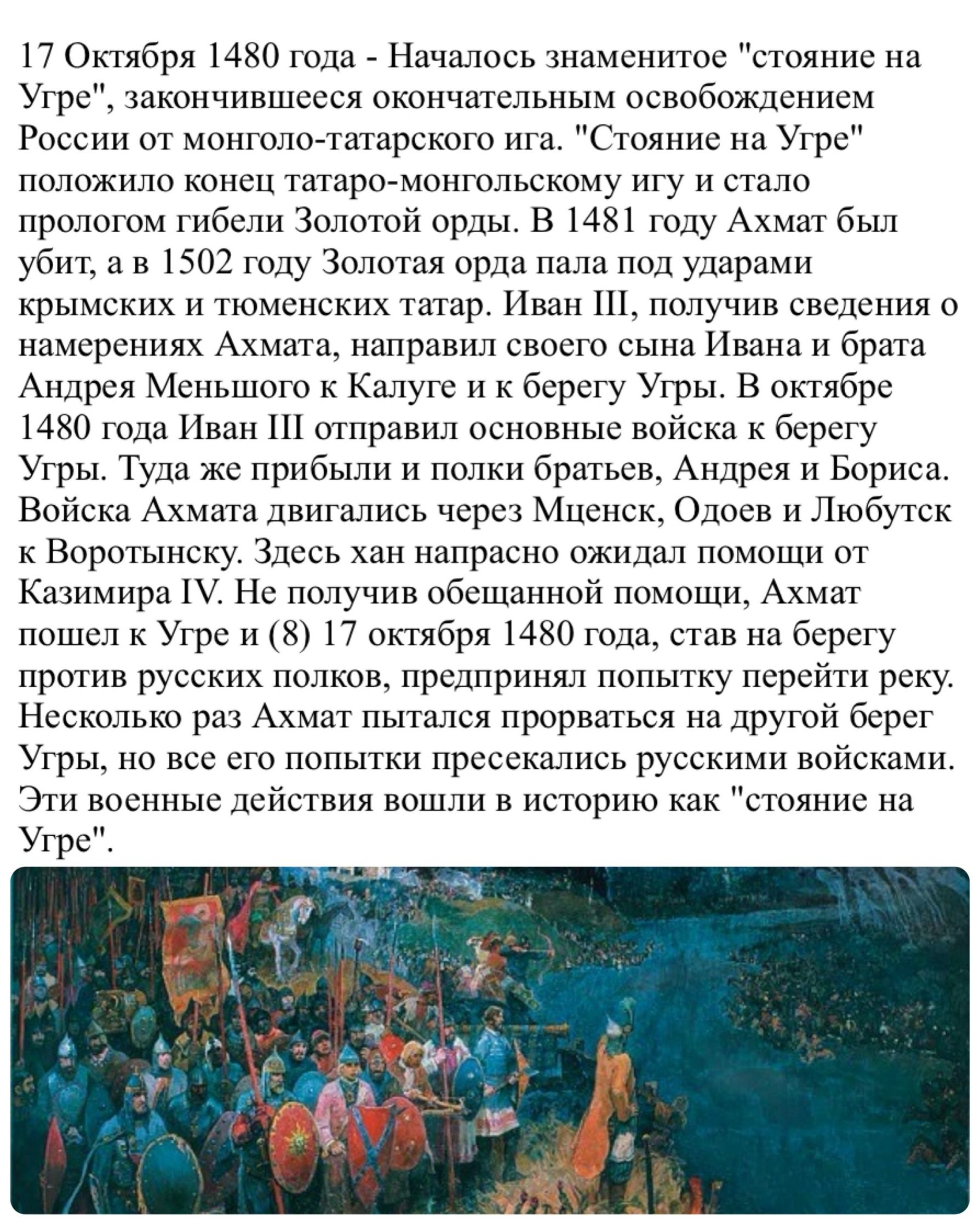 17 Октября 1480 года - Началось знаменитое "стояние на Угре", закончившееся окончательным освобождением России от монголо-татарского ига. "Стояние на Угре" положило конец татаро-монгольскому игу и стало прологом гибели Золотой орды. В 1481 году Ахмат был убит, а в 1502 году Золотая орда пала под ударами крымских и тюменских татар. Иван III, получив сведения о намерениях Ахмата, направил своего сына Ивана и брата Андрея Меньшого к Калуге и к берегу Угры. В октябре 1480 года Иван III отправил основные войска к берегу Угры. Туда же прибыли и полки братьев, Андрея и Бориса. Войска Ахмата двигались через Мценск, Одоев и Любутск к Воротынску. Здесь хан напрасно ожидал помощи от Казимира IV. Не получив обещанной помощи, Ахмат пошел к Угре и (8) 17 октября 1480 года, став на берегу против русских полков, предпринял попытку перейти реку. Несколько раз Ахмат пытался прорваться на другой берег Угры, но все его попытки пресекались русскими войсками. Эти военные действия вошли в историю как "стояние на Угре".